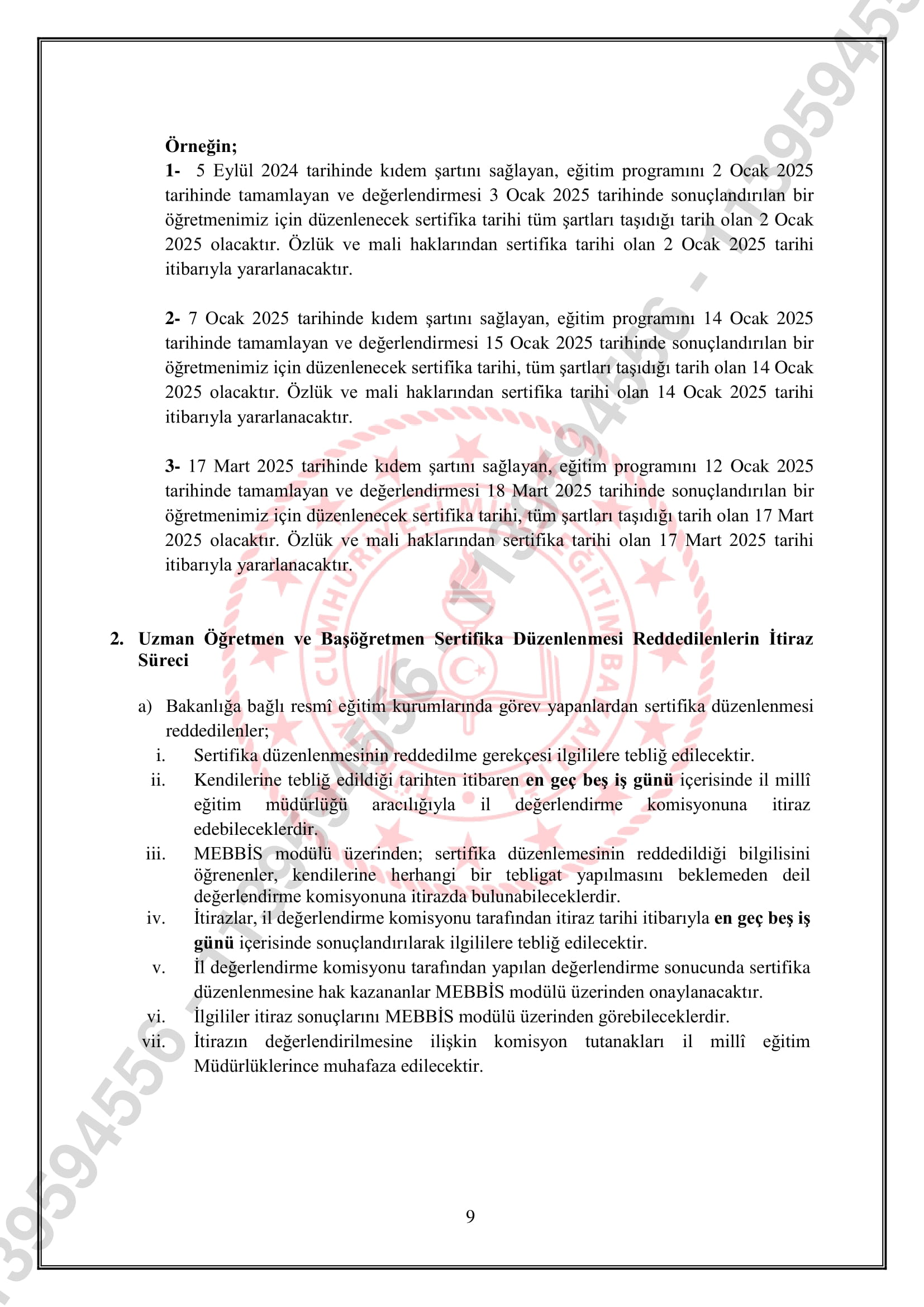 Örneğin;
1- 5 Eylül 2024 tarihinde kıdem şartını sağlayan, eğitim programını 2 Ocak 2025 tarihinde tamamlayan ve değerlendirmesi 3 Ocak 2025 tarihinde sonuçlandırılan bir öğretmenimiz için düzenlenecek sertifika tarihi tüm şartları taşıdığı tarih olan 2 Ocak 2025 olacaktır. Özlük ve mali haklarından sertifika tarihi olan 2 Ocak 2025 tarihi itibarıyla yararlanacaktır.

2- 7 Ocak 2025 tarihinde kıdem şartını sağlayan, eğitim programını 14 Ocak 2025 tarihinde tamamlayan ve değerlendirmesi 15 Ocak 2025 tarihinde sonuçlandırılan bir öğretmenimiz için düzenlenecek sertifika tarihi, tüm şartları taşıdığı tarih olan 14 Ocak 2025 olacaktır. Özlük ve mali haklarından sertifika tarihi olan 14 Ocak 2025 tarihi itibarıyla yararlanacaktır.

3- 17 Mart 2025 tarihinde kıdem şartını sağlayan, eğitim programını 12 Ocak 2025 tarihinde tamamlayan ve değerlendirmesi 18 Mart 2025 tarihinde sonuçlandırılan bir öğretmenimiz için düzenlenecek sertifika tarihi, tüm şartları taşıdığı tarih olan 17 Mart 2025 olacaktır. Özlük ve mali haklarından sertifika tarihi olan 17 Mart 2025 tarihi itibarıyla yararlanacaktır.

2. Uzman Öğretmen ve Başöğretmen Sertifika Düzenlenmesi Reddedilenlerin İtiraz Süreci

a) Bakanlığa bağlı resmî eğitim kurumlarında görev yapanlardan sertifika düzenlenmesi reddedilenler;
i. Sertifika düzenlenmesinin reddedilme gerekçesi ilgililere tebliğ edilecektir.
ii. Kendilerine tebliğ edildiği tarihten itibaren en geç beş iş günü içerisinde il millî eğitim müdürlüğü aracılığıyla il değerlendirme komisyonuna itiraz edebileceklerdir.
iii. MEBBİS modülü üzerinden; sertifika düzenlemesinin reddedildiği bilgilisini öğrenenler, kendilerine herhangi bir tebligat yapılmasını beklemeden deil değerlendirme komisyonuna itirazda bulunabileceklerdir.
iv. İtirazlar, il değerlendirme komisyonu tarafından itiraz tarihi itibarıyla en geç beş iş günü içerisinde sonuçlandırılarak ilgililere tebliğ edilecektir.
v. İl değerlendirme komisyonu tarafından yapılan değerlendirme sonucunda sertifika düzenlenmesine hak kazananlar MEBBİS modülü üzerinden onaylanacaktır.
vi. İlgililer itiraz sonuçlarını MEBBİS modülü üzerinden görebileceklerdir.
vii. İtirazın değerlendirilmesine ilişkin komisyon tutanakları il millî eğitim Müdürlüklerince muhafaza edilecektir.

9